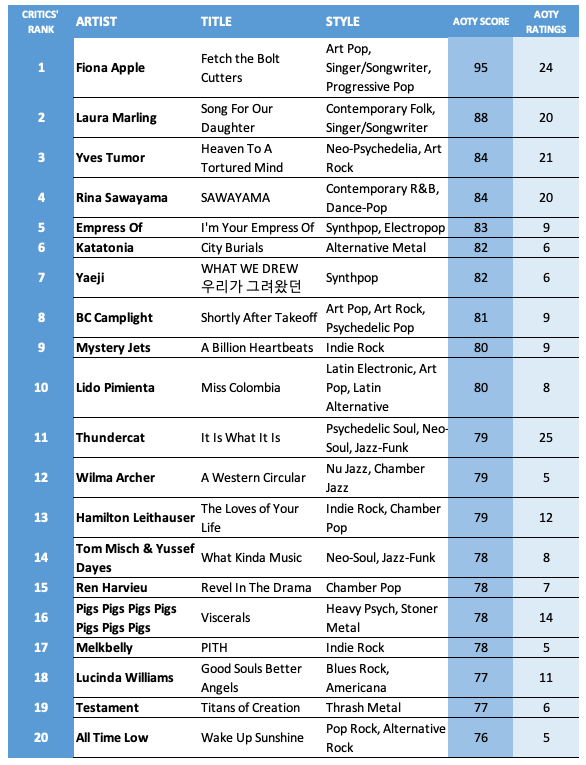 | CRITICS' RANK | ARTIST | TITLE | STYLE | AOTY SCORE | AOTY RATINGS |
|---|---|---|---|---|---|
| 1 | Fiona Apple | Fetch the Bolt Cutters | Art Pop, Singer/Songwriter, Progressive Pop | 95 | 24 |
| 2 | Laura Marling | Song For Our Daughter | Contemporary Folk, Singer/Songwriter | 88 | 20 |
| 3 | Yves Tumor | Heaven To A Tortured Mind | Neo-Psychedelia, Art Rock | 84 | 21 |
| 4 | Rina Sawayama | SAWAYAMA | Contemporary R&B, Dance-Pop | 84 | 20 |
| 5 | Empress Of | I'm Your Empress Of | Synthpop, Electropop | 83 | 9 |
| 6 | Katatonia | City Burials | Alternative Metal | 82 | 6 |
| 7 | Yaeji | WHAT WE DREW 우리가 그려왔던 | Synthpop | 82 | 6 |
| 8 | BC Camplight | Shortly After Takeoff | Art Pop, Art Rock, Psychedelic Pop | 81 | 9 |
| 9 | Mystery Jets | A Billion Heartbeats | Indie Rock | 80 | 9 |
| 10 | Lido Pimienta | Miss Colombia | Latin Electronic, Art Pop, Latin Alternative | 80 | 8 |
| 11 | Thundercat | It Is What It Is | Psychedelic Soul, Neo-Soul, Jazz-Funk | 79 | 25 |
| 12 | Wilma Archer | A Western Circular | Nu Jazz, Chamber Jazz | 79 | 5 |
| 13 | Hamilton Leithauser | The Loves of Your Life | Indie Rock, Chamber Pop | 79 | 12 |
| 14 | Tom Misch & Yussef Dayes | What Kinda Music | Neo-Soul, Jazz-Funk | 78 | 8 |
| 15 | Ren Harvieu | Revel In The Drama | Chamber Pop | 78 | 7 |
| 16 | Pigs Pigs Pigs Pigs Pigs Pigs Pigs | Viscerals | Heavy Psych, Stoner Metal | 78 | 14 |
| 17 | Melkbelly | PITH | Indie Rock | 78 | 5 |
| 18 | Lucinda Williams | Good Souls Better Angels | Blues Rock, Americana | 77 | 11 |
| 19 | Testament | Titans of Creation | Thrash Metal | 77 | 6 |
| 20 | All Time Low | Wake Up Sunshine | Pop Rock, Alternative Rock | 76 | 5 |